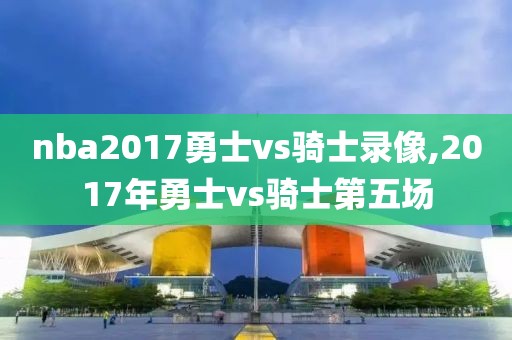 nba2017勇士vs骑士录像,2017年勇士vs骑士第五场